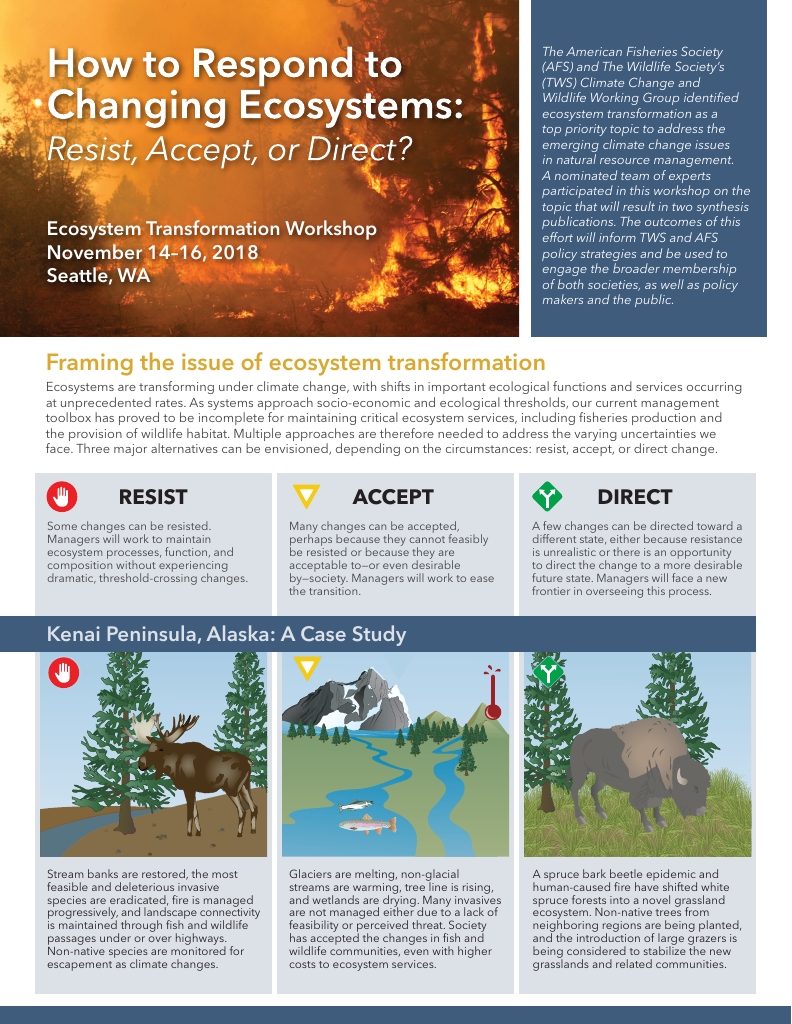 How to Respond to Changing Ecosystems: Resist, Accept, or Direct?

Ecosystem Transformation Workshop
November 14–16, 2018
Seattle, WA

The American Fisheries Society (AFS) and The Wildlife Society's (TWS) Climate Change and Wildlife Working Group identified ecosystem transformation as a top priority topic to address the emerging climate change issues in natural resource management. A nominated team of experts participated in this workshop on the topic that will result in two synthesis publications. The outcomes of this effort will inform TWS and AFS policy strategies and be used to engage the broader membership of both societies, as well as policy makers and the public.

Framing the issue of ecosystem transformation

Ecosystems are transforming under climate change, with shifts in important ecological functions and services occurring at unprecedented rates. As systems approach socio-economic and ecological thresholds, our current management toolbox has proved to be incomplete for maintaining critical ecosystem services, including fisheries production and the provision of wildlife habitat. Multiple approaches are therefore needed to address the varying uncertainties we face. Three major alternatives can be envisioned, depending on the circumstances: resist, accept, or direct change.

RESIST

Some changes can be resisted. Managers will work to maintain ecosystem processes, function, and composition without experiencing dramatic, threshold-crossing changes.

ACCEPT

Many changes can be accepted, perhaps because they cannot feasibly be resisted or because they are acceptable to—or even desirable by—society. Managers will work to ease the transition.

DIRECT

A few changes can be directed toward a different state, either because resistance is unrealistic or there is an opportunity to direct the change to a more desirable future state. Managers will face a new frontier in overseeing this process.

Kenai Peninsula, Alaska: A Case Study

Stream banks are restored, the most feasible and deleterious invasive species are eradicated, fire is managed progressively, and landscape connectivity is maintained through fish and wildlife passages under or over highways. Non-native species are monitored for escapement as climate changes.

Glaciers are melting, non-glacial streams are warming, tree line is rising, and wetlands are drying. Many invasives are not managed either due to a lack of feasibility or perceived threat. Society has accepted the changes in fish and wildlife communities, even with higher costs to ecosystem services.

A spruce bark beetle epidemic and human-caused fire have shifted white spruce forests into a novel grassland ecosystem. Non-native trees from neighboring regions are being planted, and the introduction of large grazers is being considered to stabilize the new grasslands and related communities.